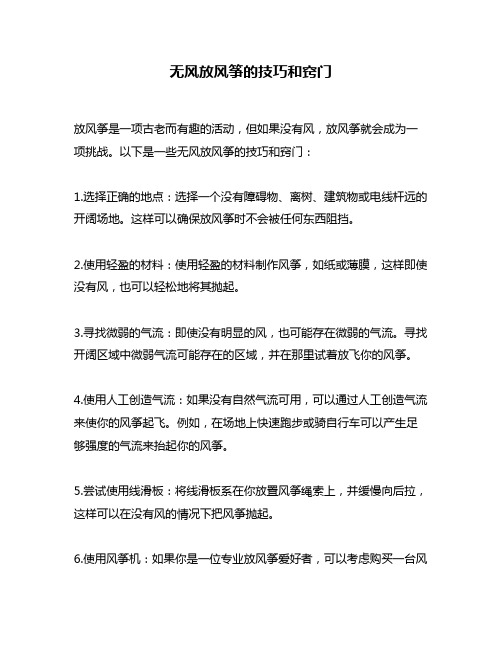 无风放风筝的技巧和窍门

放风筝是一项古老而有趣的活动，但如果没有风，放风筝就会成为一项挑战。以下是一些无风放风筝的技巧和窍门：

1.选择正确的地点：选择一个没有障碍物、离树、建筑物或电线杆远的开阔场地。这样可以确保放风筝时不会被任何东西阻挡。

2.使用轻盈的材料：使用轻盈的材料制作风筝，如纸或薄膜，这样即使没有风，也可以轻松地将其抛起。

3.寻找微弱的气流：即使没有明显的风，也可能存在微弱的气流。寻找开阔区域中微弱气流可能存在的区域，并在那里试着放飞你的风筝。

4.使用人工创造气流：如果没有自然气流可用，可以通过人工创造气流来使你的风筝起飞。例如，在场地上快速跑步或骑自行车可以产生足够强度的气流来抬起你的风筝。

5.尝试使用线滑板：将线滑板系在你放置风筝绳索上，并缓慢向后拉，这样可以在没有风的情况下把风筝抛起。

6.使用风筝机：如果你是一位专业放风筝爱好者，可以考虑购买一台风